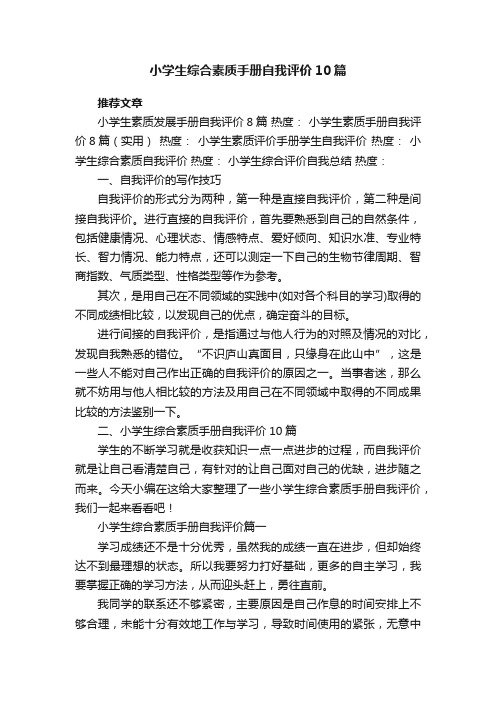 小学生综合素质手册自我评价10篇

推荐文章

小学生素质发展手册自我评价8篇 热度： 小学生素质手册自我评价8篇（实用） 热度： 小学生素质评价手册学生自我评价 热度： 小学生综合素质自我评价 热度： 小学生综合评价自我总结 热度：

一、自我评价的写作技巧

自我评价的形式分为两种，第一种是直接自我评价，第二种是间接自我评价。进行直接的自我评价，首先要熟悉到自己的自然条件，包括健康情况、心理状态、情感特点、爱好倾向、知识水准、专业特长、智力情况、能力特点，还可以测定一下自己的生物节律周期、智商指数、气质类型、性格类型等作为参考。

其次，是用自己在不同领域的实践中(如对各个科目的学习)取得的不同成绩相比较，以发现自己的优点，确定奋斗的目标。

进行间接的自我评价，是指通过与他人行为的对照及情况的对比，发现自我熟悉的错位。“不识庐山真面目，只缘身在此山中”，这是一些人不能对自己作出正确的自我评价的原因之一。当事者迷，那么就不妨用与他人相比较的方法及用自己在不同领域中取得的不同成果比较的方法鉴别一下。

二、小学生综合素质手册自我评价10篇

学生的不断学习就是收获知识一点一点进步的过程，而自我评价就是让自己看清楚自己，有针对的让自己面对自己的优缺，进步随之而来。今天小编在这给大家整理了一些小学生综合素质手册自我评价，我们一起来看看吧！

小学生综合素质手册自我评价篇一

学习成绩还不是十分优秀，虽然我的成绩一直在进步，但却始终达不到最理想的状态。所以我要努力打好基础，更多的自主学习，我要掌握正确的学习方法，从而迎头赶上，勇往直前。

我同学的联系还不够紧密，主要原因是自己作息的时间安排上不够合理，未能十分有效地工作与学习，导致时间使用的紧张，无意中